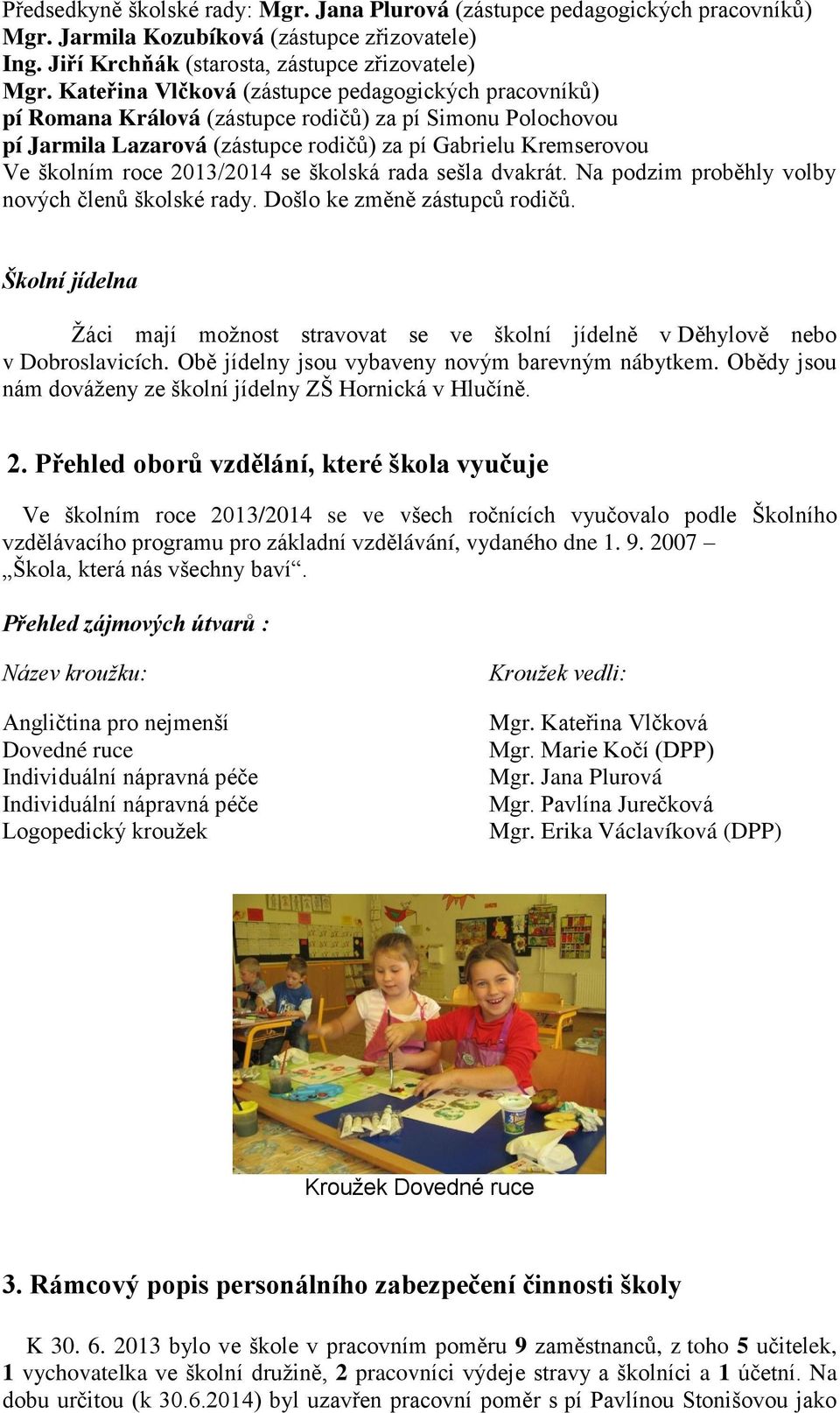 Předsedkyně školské rady: Mgr. Jana Plurová (zástupce pedagogických pracovníků)
Mgr. Jarmila Kozubíková (zástupce zřizovatele)
Ing. Jiří Krchňák (starosta, zástupce zřizovatele)
Mgr. Kateřina Vlčková (zástupce pedagogických pracovníků)
pí Romana Králová (zástupce rodičů) za pí Simonu Polochovou
pí Jarmila Lazarová (zástupce rodičů) za pí Gabrielu Kremserovou
Ve školním roce 2013/2014 se školská rada sešla dvakrát. Na podzim proběhly volby nových členů školské rady. Došlo ke změně zástupců rodičů.

Školní jídelna

Žáci mají možnost stravovat se ve školní jídelně v Děhylově nebo v Dobroslavicích. Obě jídelny jsou vybaveny novým barevným nábytkem. Obědy jsou nám dováženy ze školní jídelny ZŠ Hornická v Hlučíně.

2. Přehled oborů vzdělání, které škola vyučuje

Ve školním roce 2013/2014 se ve všech ročnících vyučovalo podle Školního vzdělávacího programu pro základní vzdělávání, vydaného dne 1. 9. 2007 – „Škola, která nás všechny baví“.

Přehled zájmových útvarů :

| Název kroužku: | Kroužek vedli: |
|---|---|
| Angličtina pro nejmenší | Mgr. Kateřina Vlčková |
| Dovedné ruce | Mgr. Marie Kočí (DPP) |
| Individuální nápravná péče | Mgr. Jana Plurová |
| Individuální nápravná péče | Mgr. Pavlína Jurečková |
| Logopedický kroužek | Mgr. Erika Václavíková (DPP) |

Kroužek Dovedné ruce

3. Rámcový popis personálního zabezpečení činnosti školy

K 30. 6. 2013 bylo ve škole v pracovním poměru 9 zaměstnanců, z toho 5 učitelek, 1 vychovatelka ve školní družině, 2 pracovníci výdeje stravy a školníci a 1 účetní. Na dobu určitou (k 30.6.2014) byl uzavřen pracovní poměr s pí Pavlínou Stonišovou jako